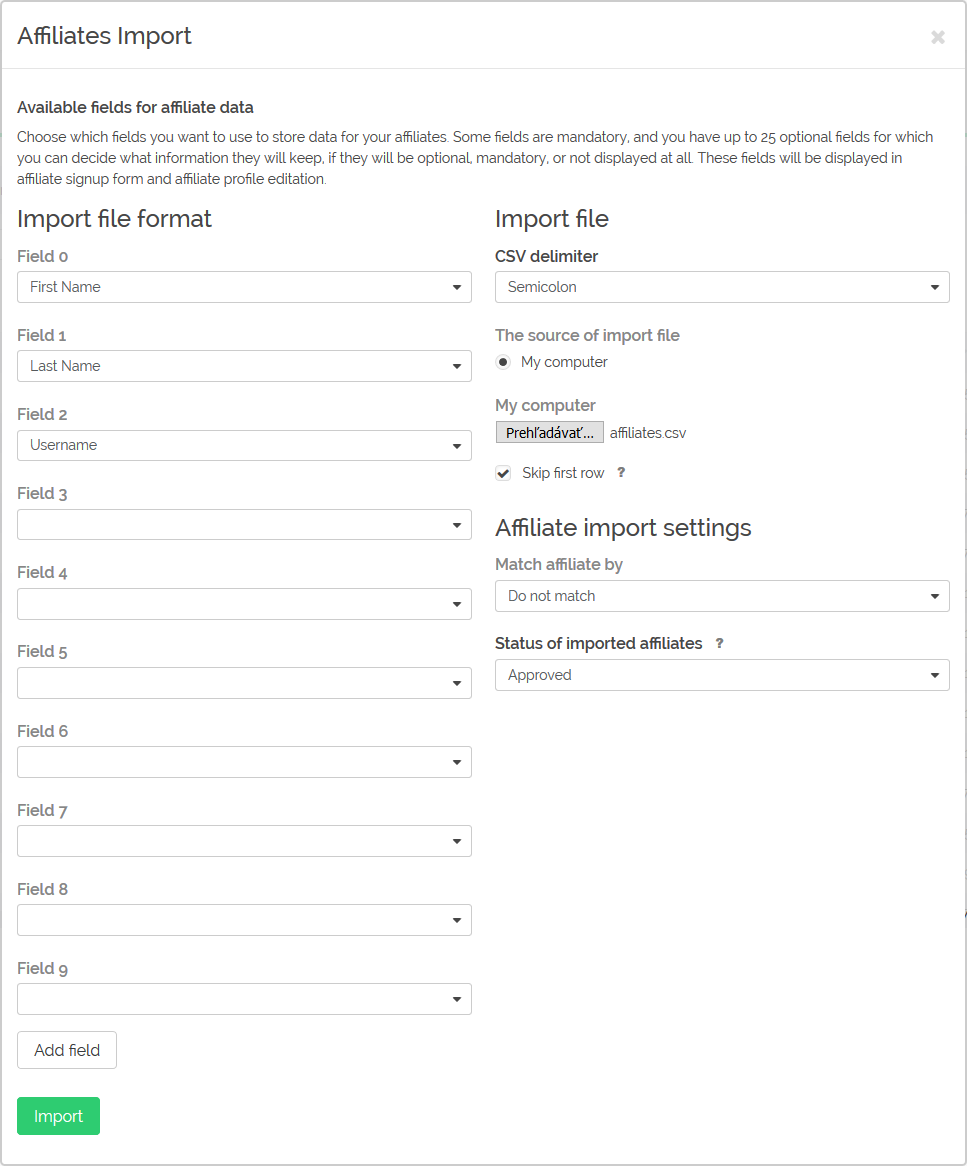 Affiliates Import

×

Available fields for affiliate data

Choose which fields you want to use to store data for your affiliates. Some fields are mandatory, and you have up to 25 optional fields for which you can decide what information they will keep, if they will be optional, mandatory, or not displayed at all. These fields will be displayed in affiliate signup form and affiliate profile editation.

Import file format

Field 0
First Name

Field 1
Last Name

Field 2
Username

Field 3

Field 4

Field 5

Field 6

Field 7

Field 8

Field 9

Add field

Import

Import file

CSV delimiter
Semicolon

The source of import file
My computer

My computer
Prehľadávať... affiliates.csv

Skip first row ?

Affiliate import settings

Match affiliate by
Do not match

Status of imported affiliates ?
Approved